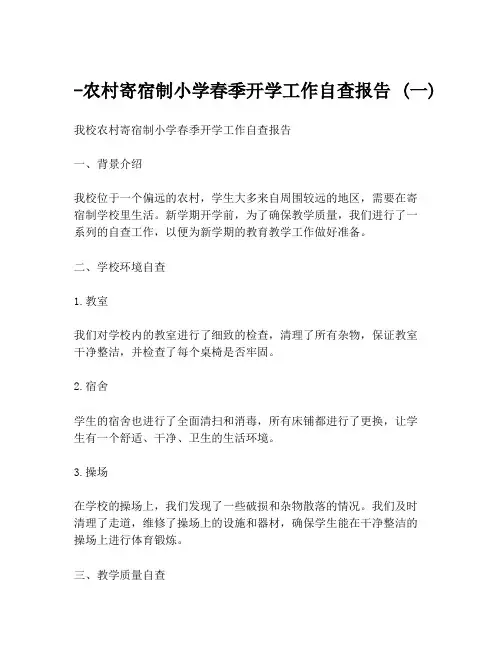 -农村寄宿制小学春季开学工作自查报告（一）

我校农村寄宿制小学春季开学工作自查报告

一、背景介绍

我校位于一个偏远的农村，学生大多来自周围较远的地区，需要在寄宿制学校里生活。新学期开学前，为了确保教学质量，我们进行了一系列的自查工作，以便为新学期的教育教学工作做好准备。

二、学校环境自查

1. 教室

我们对学校内的教室进行了细致的检查，清理了所有杂物，保证教室干净整洁，并检查了每个桌椅是否牢固。

2. 宿舍

学生的宿舍也进行了全面清扫和消毒，所有床铺都进行了更换，让学生有一个舒适、干净、卫生的生活环境。

3. 操场

在学校的操场上，我们发现了一些破损和杂物散落的情况。我们及时清理了走道，维修了操场上的设施和器材，确保学生能在干净整洁的操场上进行体育锻炼。

三、教学质量自查